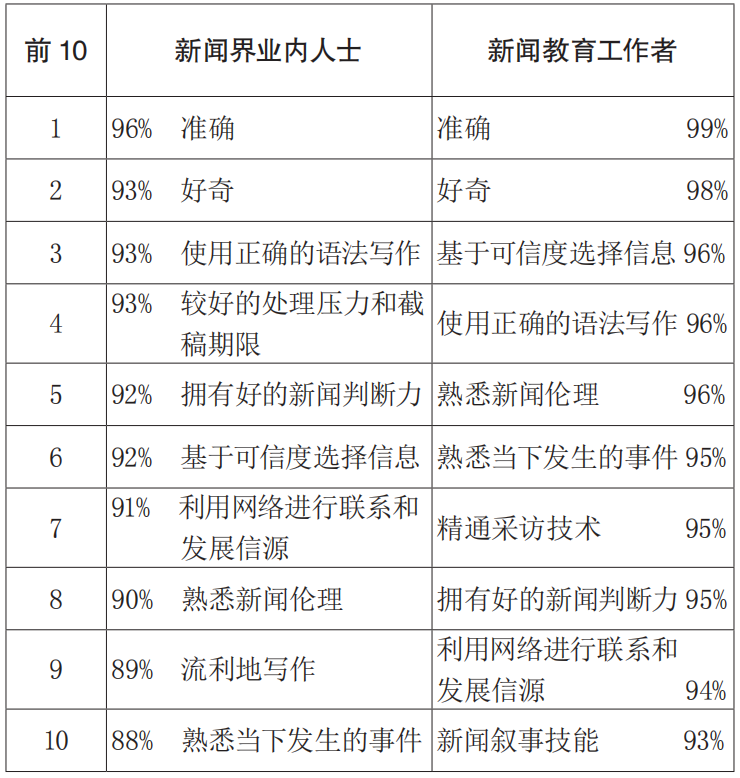 | 前 10 | 新闻界业内人士 | 新闻教育工作者 |
|---|---|---|
| 1 | 96% 准确 | 准确 99% |
| 2 | 93% 好奇 | 好奇 98% |
| 3 | 93% 使用正确的语法写作 | 基于可信度选择信息 96% |
| 4 | 93% 较好的处理压力和截稿期限 | 使用正确的语法写作 96% |
| 5 | 92% 拥有好的新闻判断力 | 熟悉新闻伦理 96% |
| 6 | 92% 基于可信度选择信息 | 熟悉当下发生的事件 95% |
| 7 | 91% 利用网络进行联系和发展信源 | 精通采访技术 95% |
| 8 | 90% 熟悉新闻伦理 | 拥有好的新闻判断力 95% |
| 9 | 89% 流利地写作 | 利用网络进行联系和发展信源 94% |
| 10 | 88% 熟悉当下发生的事件 | 新闻叙事技能 93% |